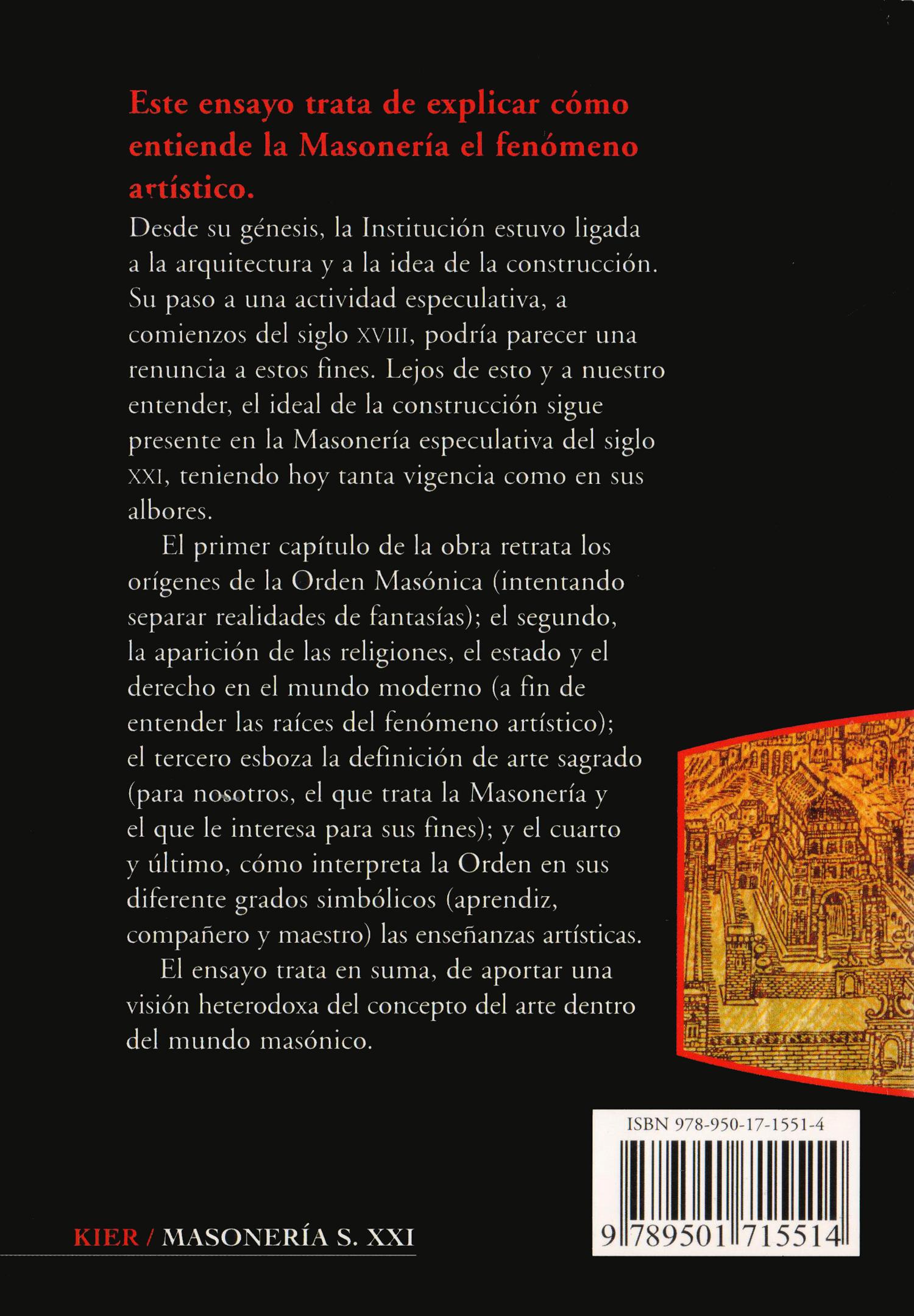 Este ensayo trata de explicar cómo entiende la Masonería el fenómeno artístico.

Desde su génesis, la Institución estuvo ligada a la arquitectura y a la idea de la construcción. Su paso a una actividad especulativa, a comienzos del siglo XVIII, podría parecer una renuncia a estos fines. Lejos de esto y a nuestro entender, el ideal de la construcción sigue presente en la Masonería especulativa del siglo XXI, teniendo hoy tanta vigencia como en sus albores.

El primer capítulo de la obra retrata los orígenes de la Orden Masónica (intentando separar realidades de fantasías); el segundo, la aparición de las religiones, el estado y el derecho en el mundo moderno (a fin de entender las raíces del fenómeno artístico); el tercero esboza la definición de arte sagrado (para nosotros, el que trata la Masonería y el que le interesa para sus fines); y el cuarto y último, cómo interpreta la Orden en sus diferente grados simbólicos (aprendiz, compañero y maestro) las enseñanzas artísticas.

El ensayo trata en suma, de aportar una visión heterodoxa del concepto del arte dentro del mundo masónico.

ISBN 978-950-17-1551-4

9 789501 715514

KIER / MASONERÍA S. XXI